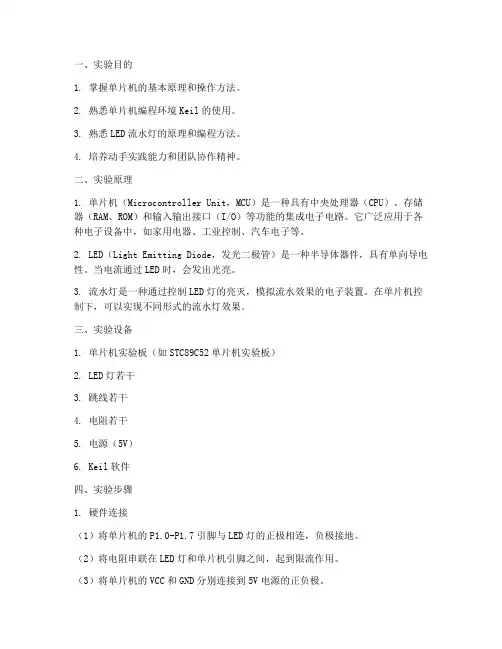 一、实验目的

1. 掌握单片机的基本原理和操作方法。

2. 熟悉单片机编程环境Keil的使用。

3. 熟悉LED流水灯的原理和编程方法。

4. 培养动手实践能力和团队协作精神。

二、实验原理

1. 单片机（Microcontroller Unit，MCU）是一种具有中央处理器（CPU）、存储器（RAM、ROM）和输入输出接口（I/O）等功能的集成电子电路。它广泛应用于各种电子设备中，如家用电器、工业控制、汽车电子等。

2. LED（Light Emitting Diode，发光二极管）是一种半导体器件，具有单向导电性。当电流通过LED时，会发出光亮。

3. 流水灯是一种通过控制LED灯的亮灭，模拟流水效果的电子装置。在单片机控制下，可以实现不同形式的流水灯效果。

三、实验设备

1. 单片机实验板（如STC89C52单片机实验板）

2. LED灯若干

3. 跳线若干

4. 电阻若干

5. 电源（5V）

6. Keil软件

四、实验步骤

1. 硬件连接

（1）将单片机的P1.0-P1.7引脚与LED灯的正极相连，负极接地。

（2）将电阻串联在LED灯和单片机引脚之间，起到限流作用。

（3）将单片机的VCC和GND分别连接到5V电源的正负极。